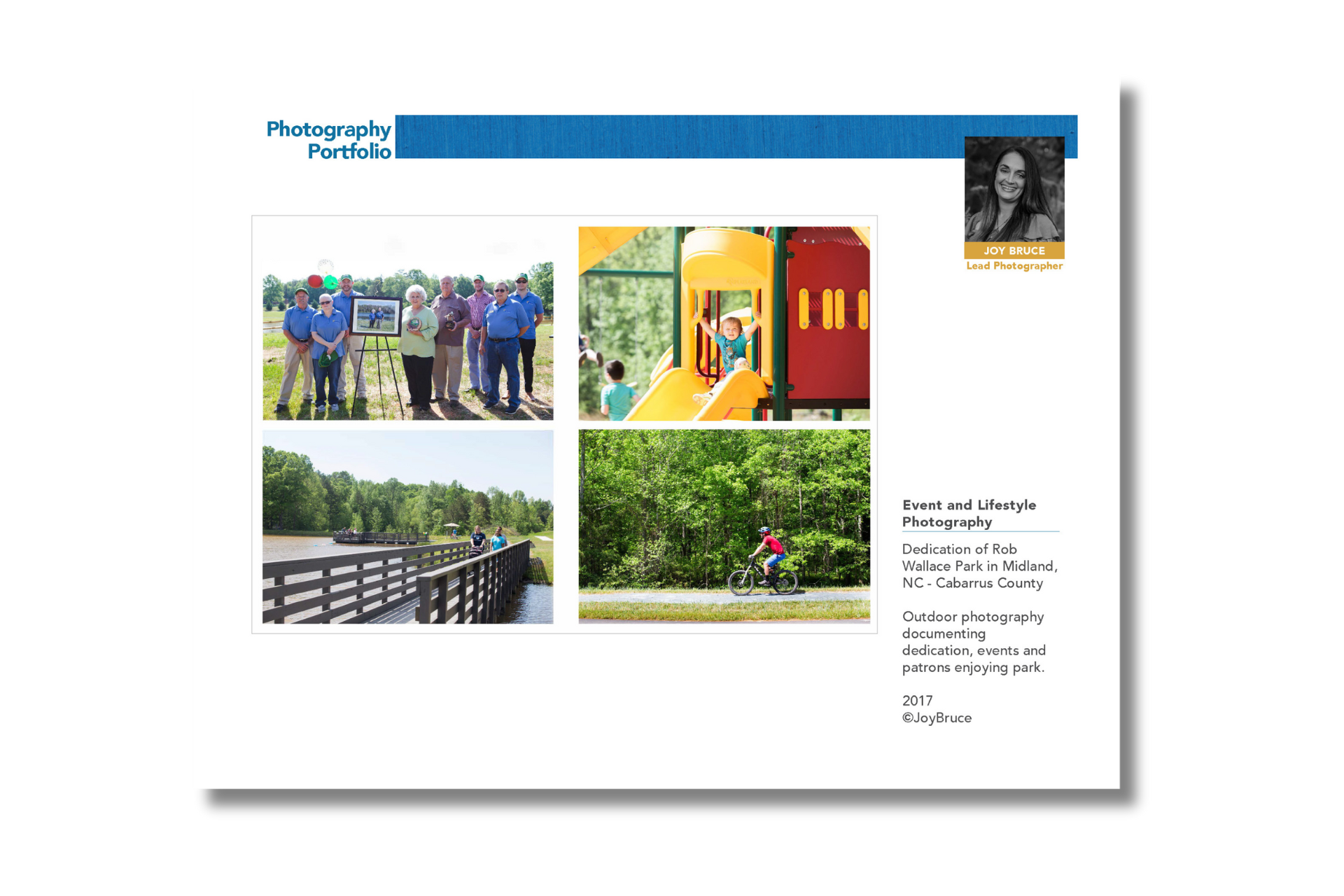 Photography Portfolio

JOY BRUCE
Lead Photographer

Event and Lifestyle Photography

Dedication of Rob Wallace Park in Midland, NC - Cabarrus County

Outdoor photography documenting dedication, events and patrons enjoying park.

2017
©JoyBruce